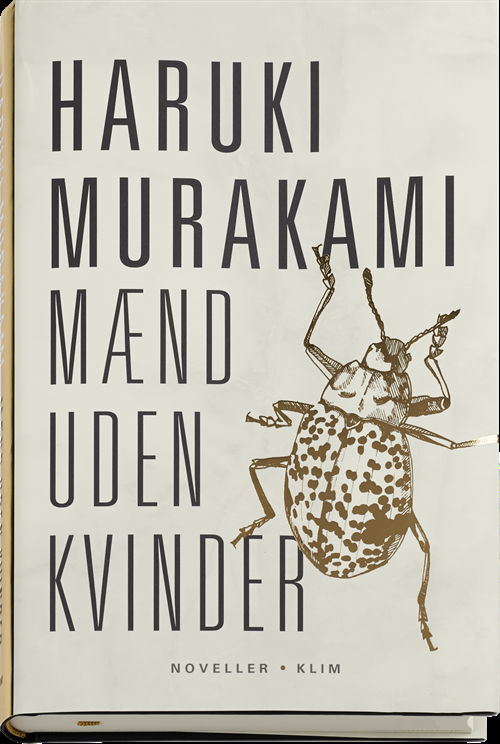 HARUKI MURAKAMI
MÆND UDEN KVINDER
NOVELLER • KLIM